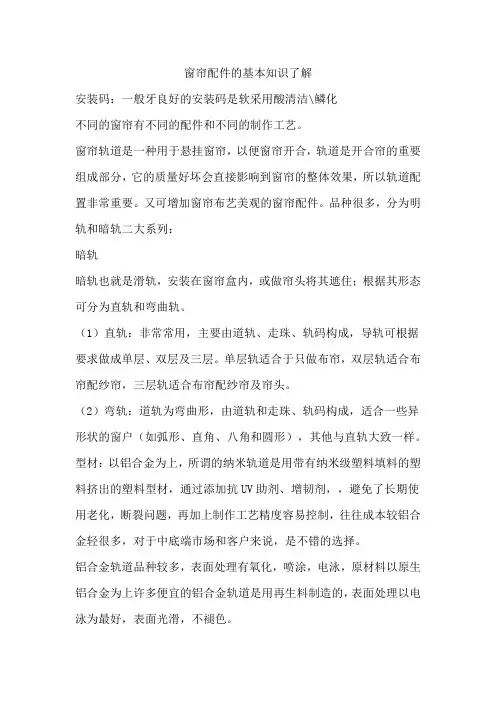 窗帘配件的基本知识了解

安装码：一般牙良好的安装码是软采用酸清洁\鳞化

不同的窗帘有不同的配件和不同的制作工艺。

窗帘轨道是一种用于悬挂窗帘，以便窗帘开合，轨道是开合帘的重要组成部分，它的质量好坏会直接影响到窗帘的整体效果，所以轨道配置非常重要。又可增加窗帘布艺美观的窗帘配件。品种很多，分为明轨和暗轨二大系列：

暗轨

暗轨也就是滑轨，安装在窗帘盒内，或做帘头将其遮住；根据其形态可分为直轨和弯曲轨。

（1）直轨：非常常用，主要由道轨、走珠、轨码构成，导轨可根据要求做成单层、双层及三层。单层轨适合于只做布帘，双层轨适合布帘配纱帘，三层轨适合布帘配纱帘及帘头。

（2）弯轨：道轨为弯曲形，由道轨和走珠、轨码构成，适合一些异形状的窗户（如弧形、直角、八角和圆形），其他与直轨大致一样。

型材：以铝合金为上，所谓的纳米轨道是用带有纳米级塑料填料的塑料挤出的塑料型材，通过添加抗UV助剂、增韧剂，，避免了长期使用老化，断裂问题，再加上制作工艺精度容易控制，往往成本较铝合金轻很多，对于中底端市场和客户来说，是不错的选择。

铝合金轨道品种较多，表面处理有氧化，喷涂，电泳，原材料以原生铝合金为上许多便宜的铝合金轨道是用再生料制造的，表面处理以电泳为最好，表面光滑，不褪色。